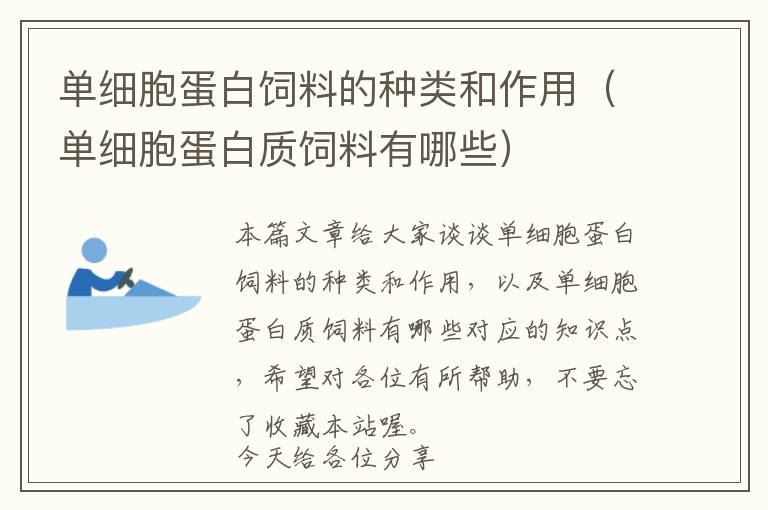 单细胞蛋白饲料的种类和作用（单细胞蛋白质饲料有哪些）

本篇文章给大家谈谈单细胞蛋白饲料的种类和作用，以及单细胞蛋白质饲料有哪些对应的知识点，希望对各位有所帮助，不要忘了收藏本站喔。
今天给各位分享